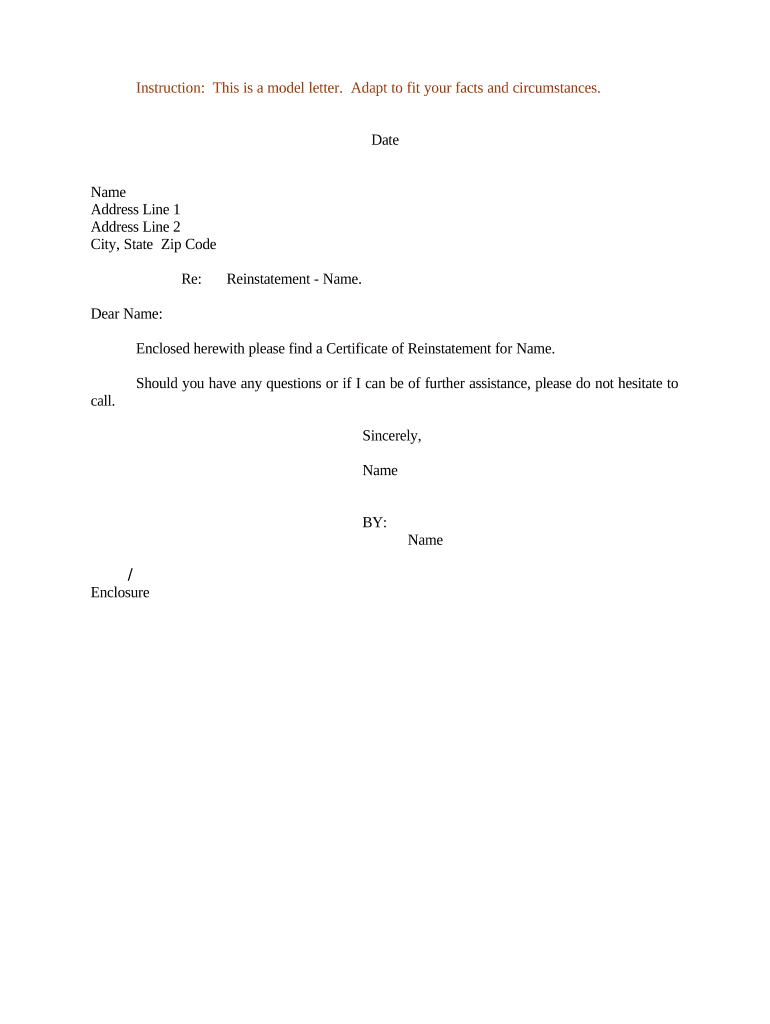 Instruction: This is a model letter. Adapt to fit your facts and circumstances.

Date

Name
Address Line 1
Address Line 2
City, State Zip Code

Re: Reinstatement - Name.

Dear Name:

Enclosed herewith please find a Certificate of Reinstatement for Name.

Should you have any questions or if I can be of further assistance, please do not hesitate to call.

Sincerely,

Name

BY:
Name

/
Enclosure